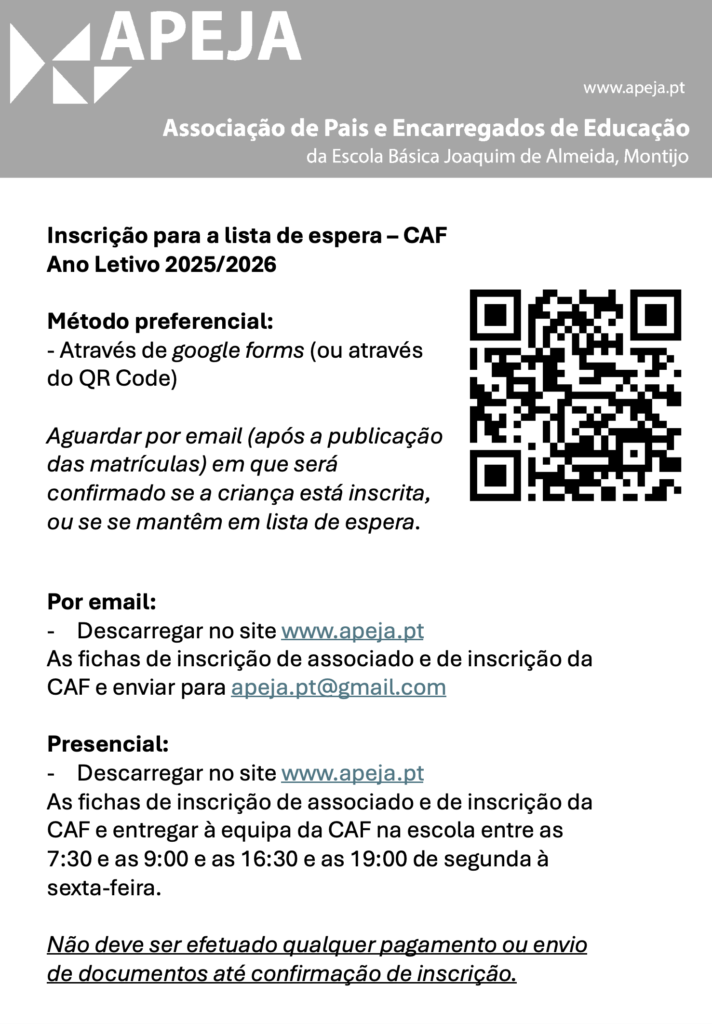 APEJA

www.apeja.pt

Associação de Pais e Encarregados de Educação
da Escola Básica Joaquim de Almeida, Montijo

Inscrição para a lista de espera – CAF
Ano Letivo 2025/2026

Método preferencial:
- Através de google forms (ou através do QR Code)

Aguardar por email (após a publicação das matrículas) em que será confirmado se a criança está inscrita, ou se se mantêm em lista de espera.

Por email:
- Descarregar no site www.apeja.pt
As fichas de inscrição de associado e de inscrição da CAF e enviar para apeja.pt@gmail.com

Presencial:
- Descarregar no site www.apeja.pt
As fichas de inscrição de associado e de inscrição da CAF e entregar à equipa da CAF na escola entre as 7:30 e as 9:00 e as 16:30 e as 19:00 de segunda à sexta-feira.

Não deve ser efetuado qualquer pagamento ou envio de documentos até confirmação de inscrição.